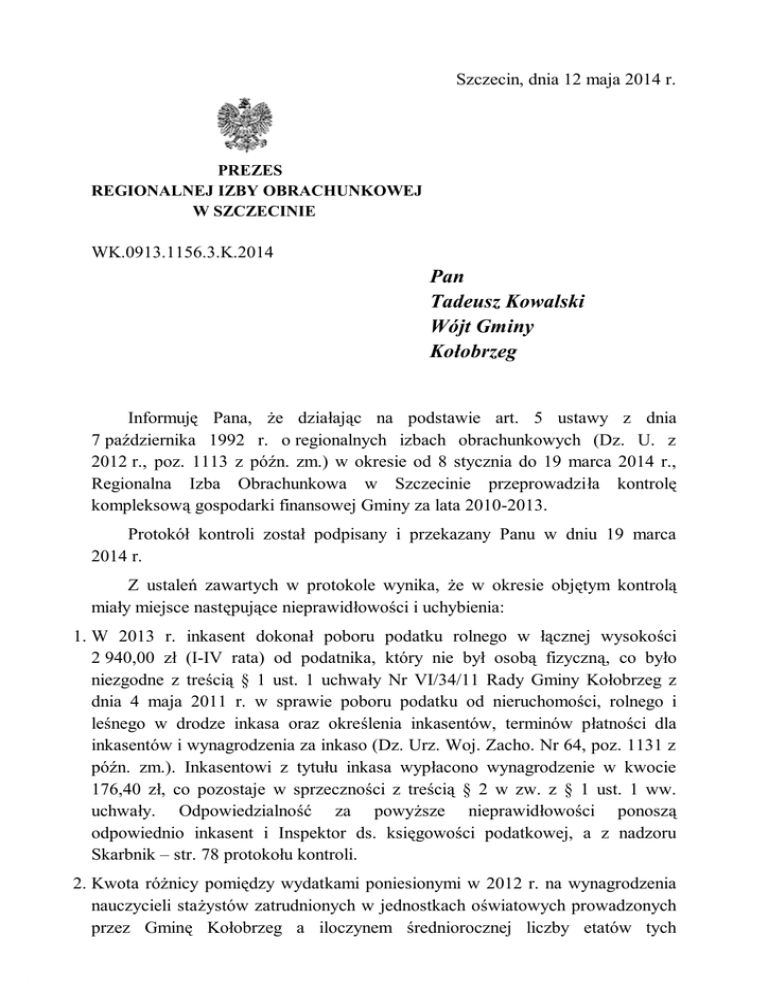 Szczecin, dnia 12 maja 2014 r.

PREZES
REGIONALNEJ IZBY OBRACHUNKOWEJ
W SZCZECINIE

WK.0913.1156.3.K.2014

Pan
Tadeusz Kowalski
Wójt Gminy
Kołobrzeg

Informuję Pana, że działając na podstawie art. 5 ustawy z dnia 7 października 1992 r. o regionalnych izbach obrachunkowych (Dz. U. z 2012 r., poz. 1113 z późn. zm.) w okresie od 8 stycznia do 19 marca 2014 r., Regionalna Izba Obrachunkowa w Szczecinie przeprowadziła kontrolę kompleksową gospodarki finansowej Gminy za lata 2010-2013.

Protokół kontroli został podpisany i przekazany Panu w dniu 19 marca 2014 r.

Z ustaleń zawartych w protokole wynika, że w okresie objętym kontrolą miały miejsce następujące nieprawidłowości i uchybienia:

1. W 2013 r. inkasent dokonał poboru podatku rolnego w łącznej wysokości 2 940,00 zł (I-IV rata) od podatnika, który nie był osobą fizyczną, co było niezgodne z treścią § 1 ust. 1 uchwały Nr VI/34/11 Rady Gminy Kołobrzeg z dnia 4 maja 2011 r. w sprawie poboru podatku od nieruchomości, rolnego i leśnego w drodze inkasa oraz określenia inkasentów, terminów płatności dla inkasentów i wynagrodzenia za inkaso (Dz. Urz. Woj. Zacho. Nr 64, poz. 1131 z późn. zm.). Inkasentowi z tytułu inkasa wypłacono wynagrodzenie w kwocie 176,40 zł, co pozostaje w sprzeczności z treścią § 2 w zw. z § 1 ust. 1 ww. uchwały. Odpowiedzialność za powyższe nieprawidłowości ponoszą odpowiednio inkasent i Inspektor ds. księgowości podatkowej, a z nadzoru Skarbnik – str. 78 protokołu kontroli.

2. Kwota różnicy pomiędzy wydatkami poniesionymi w 2012 r. na wynagrodzenia nauczycieli stażystów zatrudnionych w jednostkach oświatowych prowadzonych przez Gminę Kołobrzeg a iloczynem średniorocznej liczby etatów tych